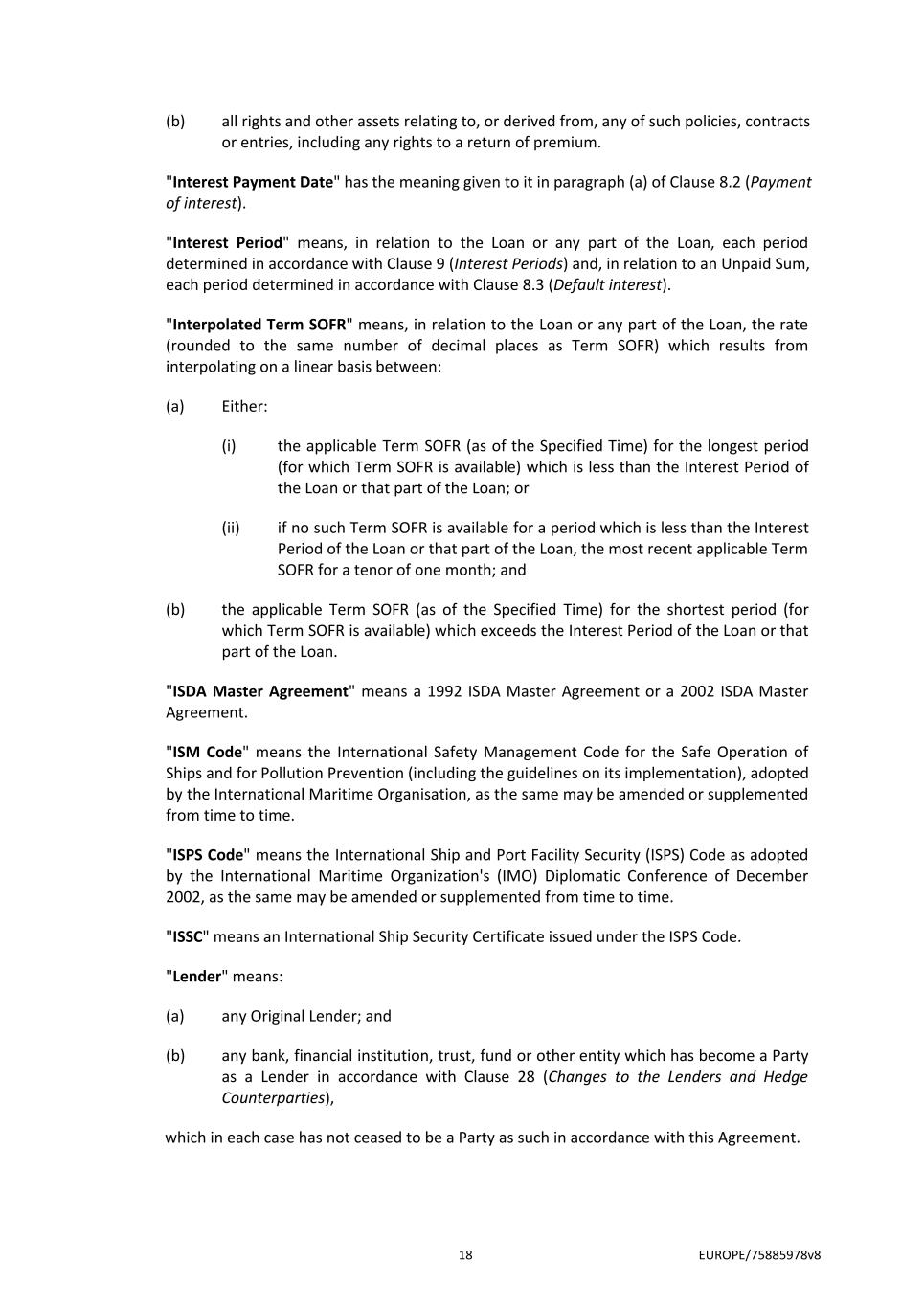 (b) all rights and other assets relating to, or derived from, any of such policies, contracts or entries, including any rights to a return of premium.

"Interest Payment Date" has the meaning given to it in paragraph (a) of Clause 8.2 (Payment of interest).

"Interest Period" means, in relation to the Loan or any part of the Loan, each period determined in accordance with Clause 9 (Interest Periods) and, in relation to an Unpaid Sum, each period determined in accordance with Clause 8.3 (Default interest).

"Interpolated Term SOFR" means, in relation to the Loan or any part of the Loan, the rate (rounded to the same number of decimal places as Term SOFR) which results from interpolating on a linear basis between:

(a) Either:

(i) the applicable Term SOFR (as of the Specified Time) for the longest period (for which Term SOFR is available) which is less than the Interest Period of the Loan or that part of the Loan; or

(ii) if no such Term SOFR is available for a period which is less than the Interest Period of the Loan or that part of the Loan, the most recent applicable Term SOFR for a tenor of one month; and

(b) the applicable Term SOFR (as of the Specified Time) for the shortest period (for which Term SOFR is available) which exceeds the Interest Period of the Loan or that part of the Loan.

"ISDA Master Agreement" means a 1992 ISDA Master Agreement or a 2002 ISDA Master Agreement.

"ISM Code" means the International Safety Management Code for the Safe Operation of Ships and for Pollution Prevention (including the guidelines on its implementation), adopted by the International Maritime Organisation, as the same may be amended or supplemented from time to time.

"ISPS Code" means the International Ship and Port Facility Security (ISPS) Code as adopted by the International Maritime Organization's (IMO) Diplomatic Conference of December 2002, as the same may be amended or supplemented from time to time.

"ISSC" means an International Ship Security Certificate issued under the ISPS Code.

"Lender" means:

(a) any Original Lender; and

(b) any bank, financial institution, trust, fund or other entity which has become a Party as a Lender in accordance with Clause 28 (Changes to the Lenders and Hedge Counterparties),

which in each case has not ceased to be a Party as such in accordance with this Agreement.

18

EUROPE/75885978v8